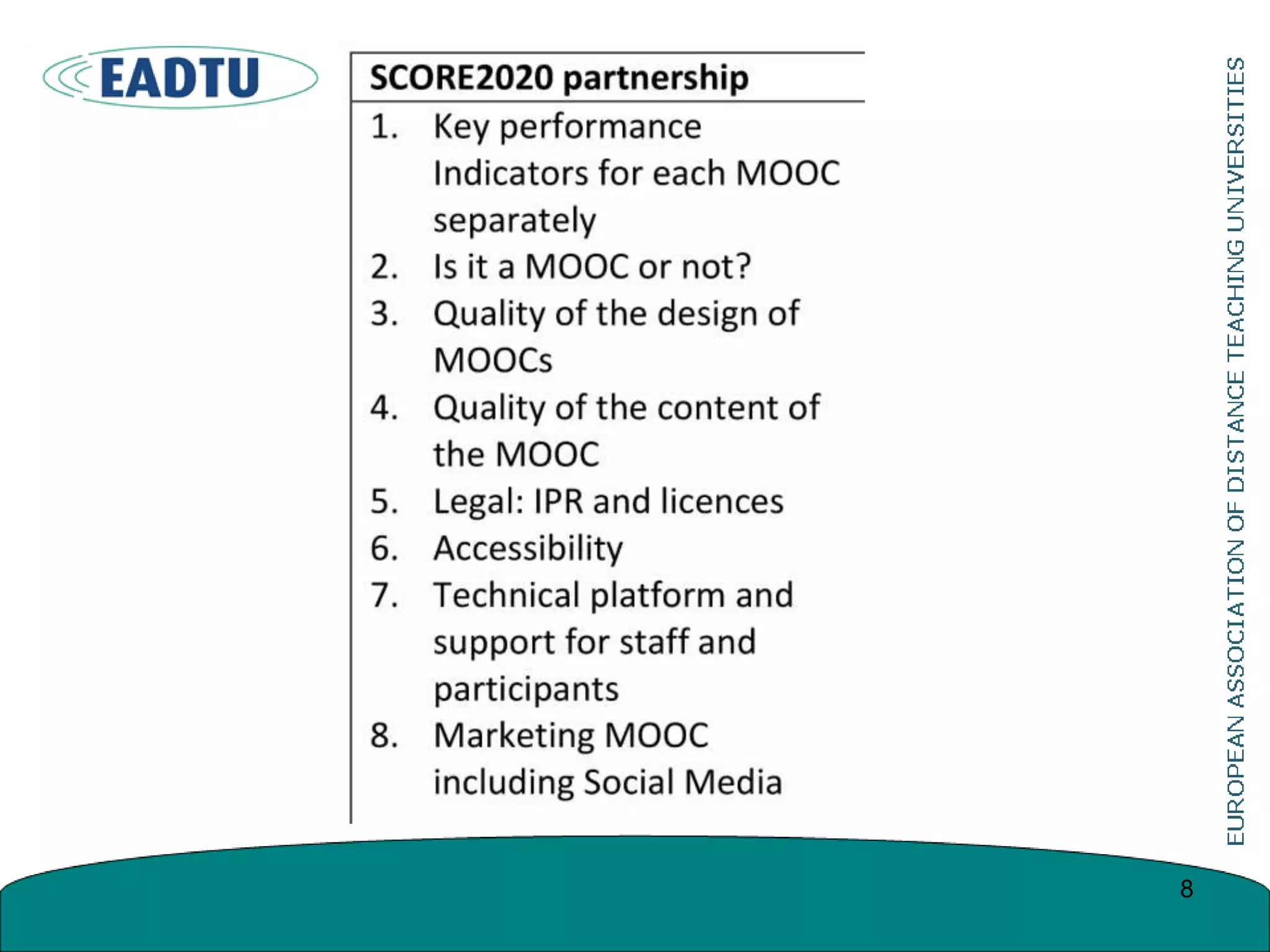 EADTU

SCORE2020 partnership

1. Key performance Indicators for each MOOC separately
2. Is it a MOOC or not?
3. Quality of the design of MOOCs
4. Quality of the content of the MOOC
5. Legal: IPR and licences
6. Accessibility
7. Technical platform and support for staff and participants
8. Marketing MOOC including Social Media

EUROPEAN ASSOCIATION OF DISTANCE TEACHING UNIVERSITIES

8